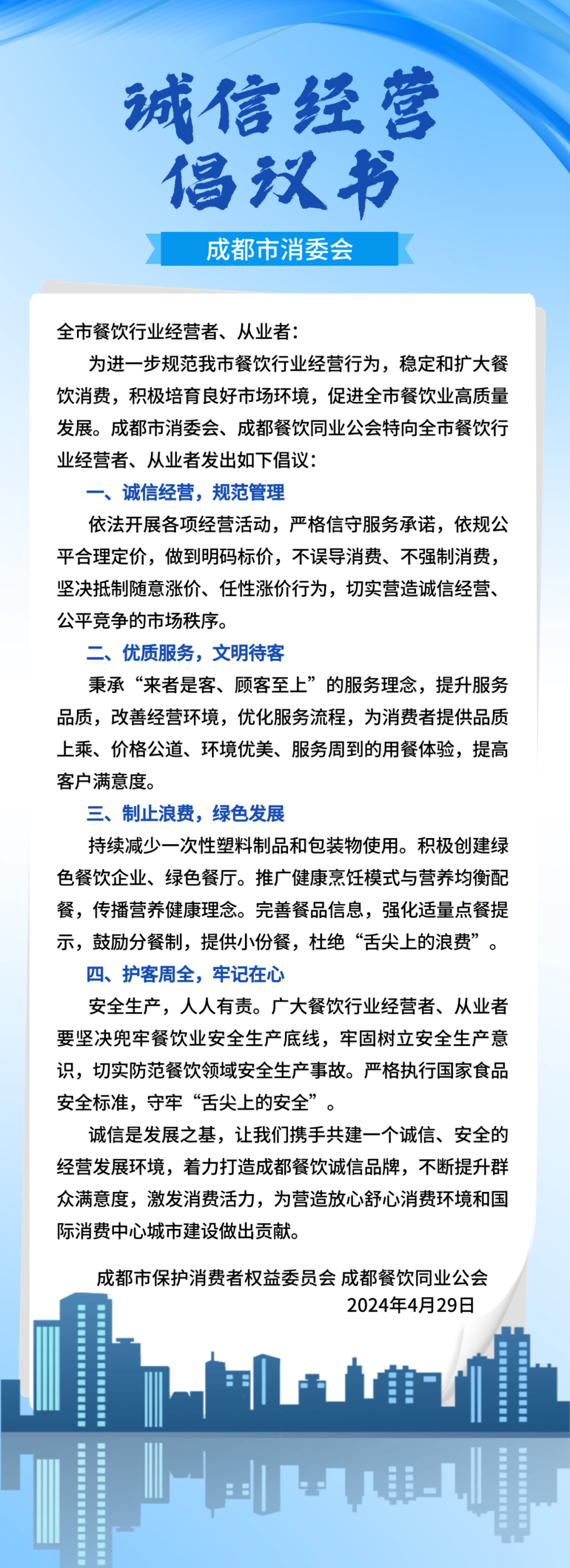 诚信经营
倡议书

成都市消委会

全市餐饮行业经营者、从业者：

为进一步规范我市餐饮行业经营行为，稳定和扩大餐饮消费，积极培育良好市场环境，促进全市餐饮业高质量发展。成都市消委会、成都餐饮同业公会特向全市餐饮行业经营者、从业者发出如下倡议：

一、诚信经营，规范管理

依法开展各项经营活动，严格信守服务承诺，依规公平合理定价，做到明码标价，不误导消费、不强制消费，坚决抵制随意涨价、任性涨价行为，切实营造诚信经营、公平竞争的市场秩序。

二、优质服务，文明待客

秉承“来者是客、顾客至上”的服务理念，提升服务品质，改善经营环境，优化服务流程，为消费者提供品质上乘、价格公道、环境优美、服务周到的用餐体验，提高客户满意度。

三、制止浪费，绿色发展

持续减少一次性塑料制品和包装物使用。积极创建绿色餐饮企业、绿色餐厅。推广健康烹饪模式与营养均衡配餐，传播营养健康理念。完善餐品信息，强化适量点餐提示，鼓励分餐制，提供小份餐，杜绝“舌尖上的浪费”。

四、护客周全，牢记在心

安全生产，人人有责。广大餐饮行业经营者、从业者要坚决兜牢餐饮业安全生产底线，牢固树立安全生产意识，切实防范餐饮领域安全生产事故。严格执行国家食品安全标准，守牢“舌尖上的安全”。

诚信是发展之基，让我们携手共建一个诚信、安全的经营发展环境，着力打造成都餐饮诚信品牌，不断提升群众满意度，激发消费活力，为营造放心舒心消费环境和国际消费中心城市建设做出贡献。

成都市保护消费者权益委员会 成都餐饮同业公会
2024年4月29日